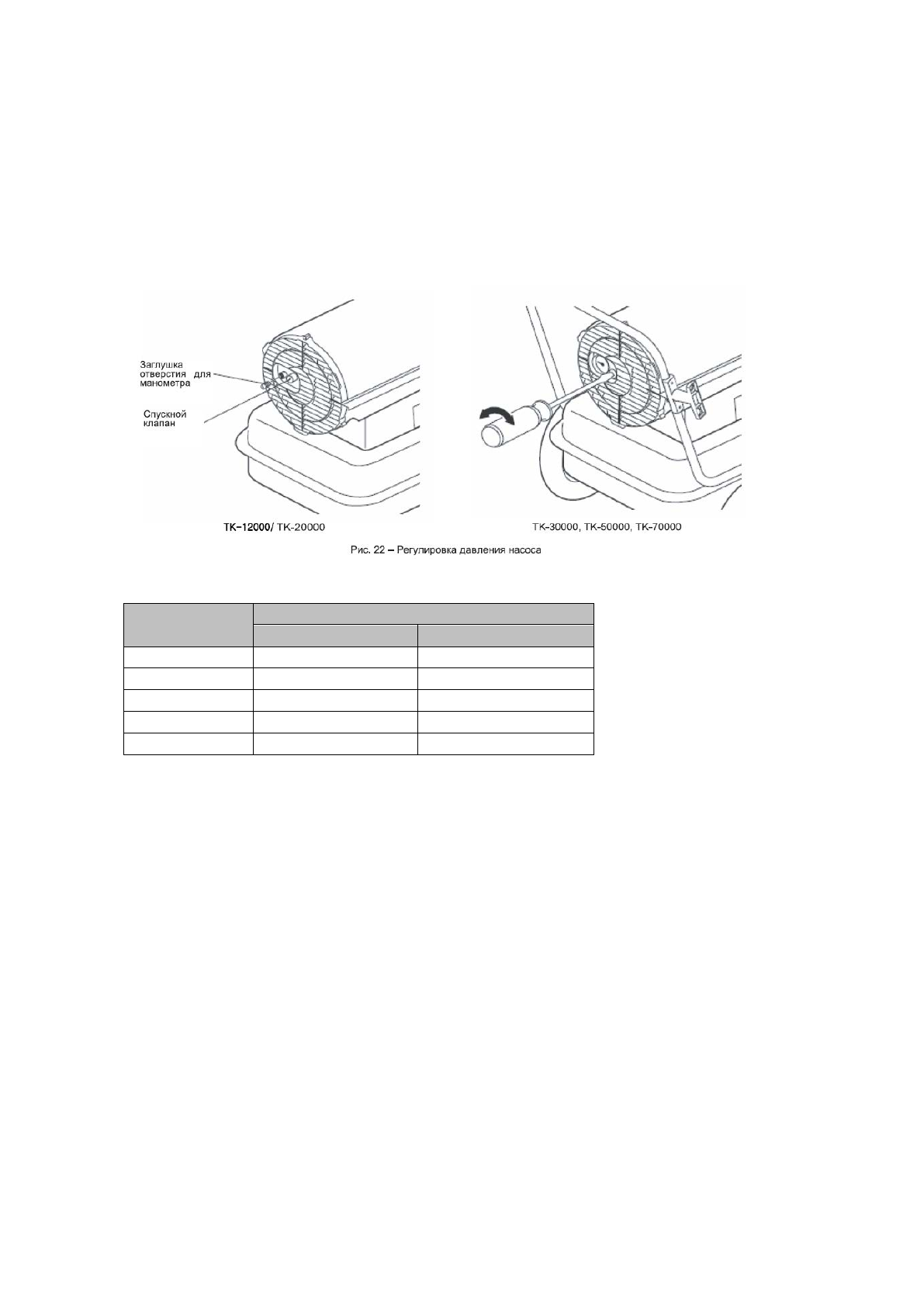 Заглушка отверстия для манометра

Спускной клапан

ТК-12000/ ТК-20000

ТК-30000, ТК-50000, ТК-70000

Рис. 22 – Регулировка давления насоса